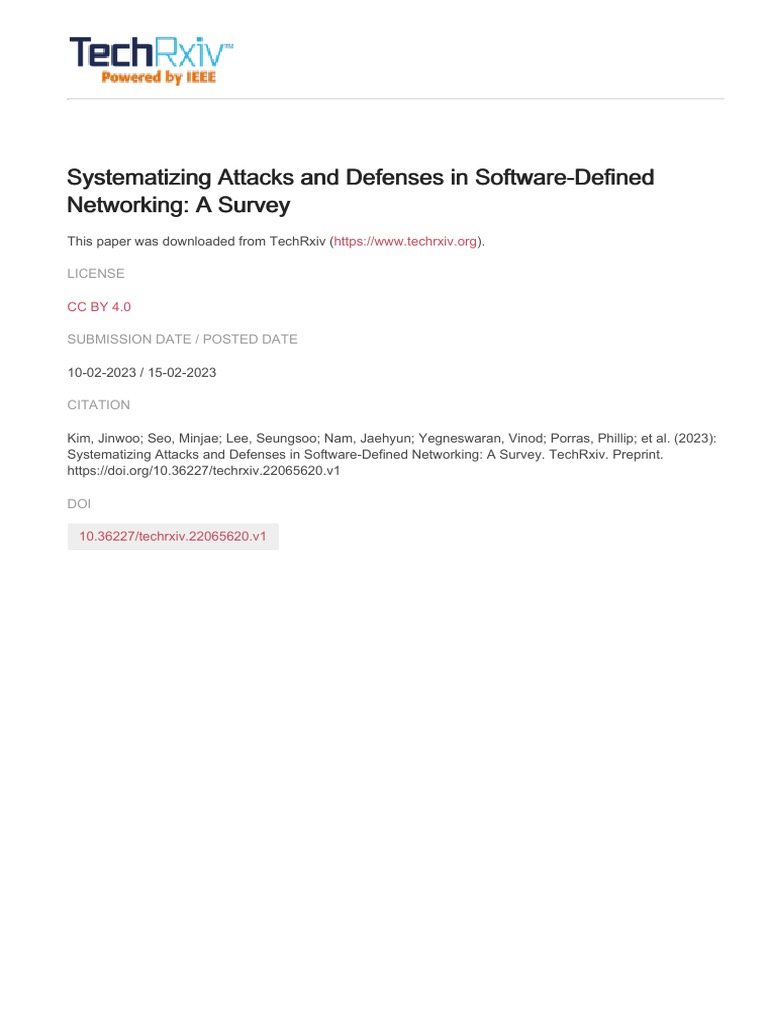 TechRxiv™
Powered by IEEE

Systematizing Attacks and Defenses in Software-Defined Networking: A Survey

This paper was downloaded from TechRxiv (https://www.techrxiv.org).

LICENSE

CC BY 4.0

SUBMISSION DATE / POSTED DATE

10-02-2023 / 15-02-2023

CITATION

Kim, Jinwoo; Seo, Minjae; Lee, Seungsoo; Nam, Jaehyun; Yegneswaran, Vinod; Porras, Phillip; et al. (2023): Systematizing Attacks and Defenses in Software-Defined Networking: A Survey. TechRxiv. Preprint. https://doi.org/10.36227/techrxiv.22065620.v1

DOI

10.36227/techrxiv.22065620.v1